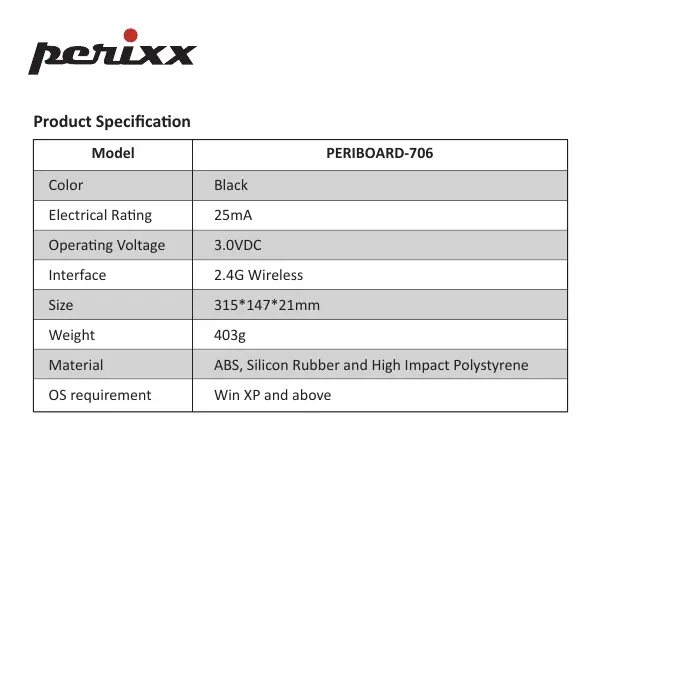 perixx

Product Specification

| Model | PERIBOARD-706 |
|---|---|
| Color | Black |
| Electrical Rating | 25mA |
| Operating Voltage | 3.0VDC |
| Interface | 2.4G Wireless |
| Size | 315*147*21mm |
| Weight | 403g |
| Material | ABS, Silicon Rubber and High Impact Polystyrene |
| OS requirement | Win XP and above |